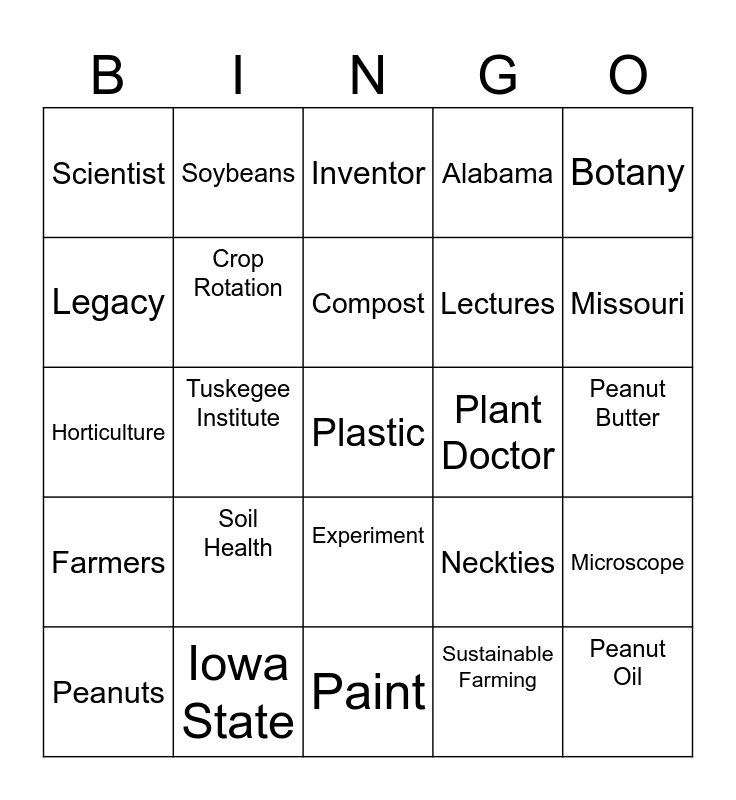 | B | I | N | G | O |
|---|---|---|---|---|
| Scientist | Soybeans | Inventor | Alabama | Botany |
| Legacy | Crop Rotation | Compost | Lectures | Missouri |
| Horticulture | Tuskegee Institute | Plastic | Plant Doctor | Peanut Butter |
| Farmers | Soil Health | Experiment | Neckties | Microscope |
| Peanuts | Iowa State | Paint | Sustainable Farming | Peanut Oil |